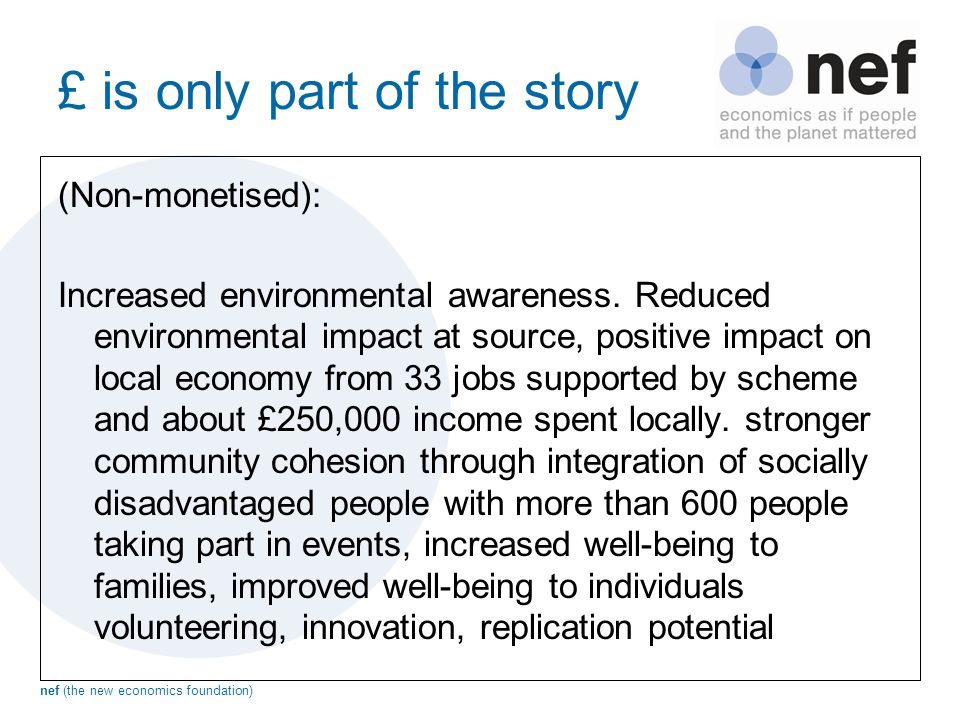 £ is only part of the story

nef
economics as if people and the planet mattered

(Non-monetised):

Increased environmental awareness. Reduced environmental impact at source, positive impact on local economy from 33 jobs supported by scheme and about £250,000 income spent locally. stronger community cohesion through integration of socially disadvantaged people with more than 600 people taking part in events, increased well-being to families, improved well-being to individuals volunteering, innovation, replication potential

nef (the new economics foundation)